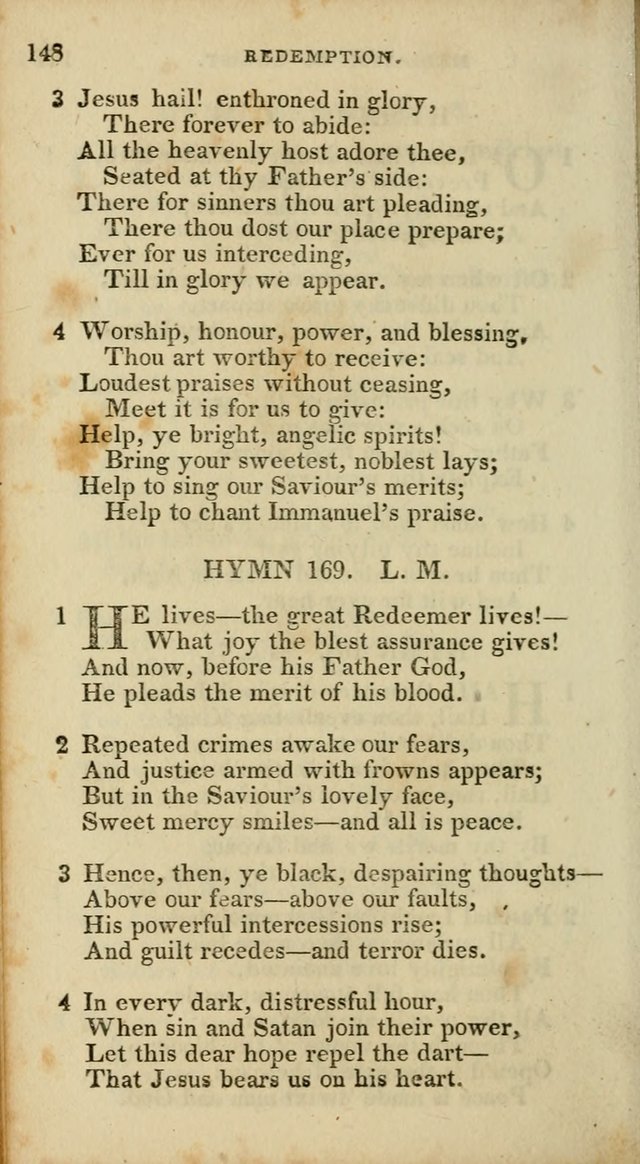 148 REDEMPTION.

3 Jesus hail! enthroned in glory,
There forever to abide:
All the heavenly host adore thee,
Seated at thy Father's side:
There for sinners thou art pleading,
There thou dost our place prepare;
Ever for us interceding,
Till in glory we appear.

4 Worship, honour, power, and blessing,
Thou art worthy to receive:
Loudest praises without ceasing,
Meet it is for us to give:
Help, ye bright, angelic spirits!
Bring your sweetest, noblest lays;
Help to sing our Saviour's merits;
Help to chant Immanuel's praise.

HYMN 169. L. M.

1 HE lives—the great Redeemer lives!—
What joy the blest assurance gives!
And now, before his Father God,
He pleads the merit of his blood.

2 Repeated crimes awake our fears,
And justice armed with frowns appears;
But in the Saviour's lovely face,
Sweet mercy smiles—and all is peace.

3 Hence, then, ye black, despairing thoughts—
Above our fears—above our faults,
His powerful intercessions rise;
And guilt recedes—and terror dies.

4 In every dark, distressful hour,
When sin and Satan join their power,
Let this dear hope repel the dart—
That Jesus bears us on his heart.